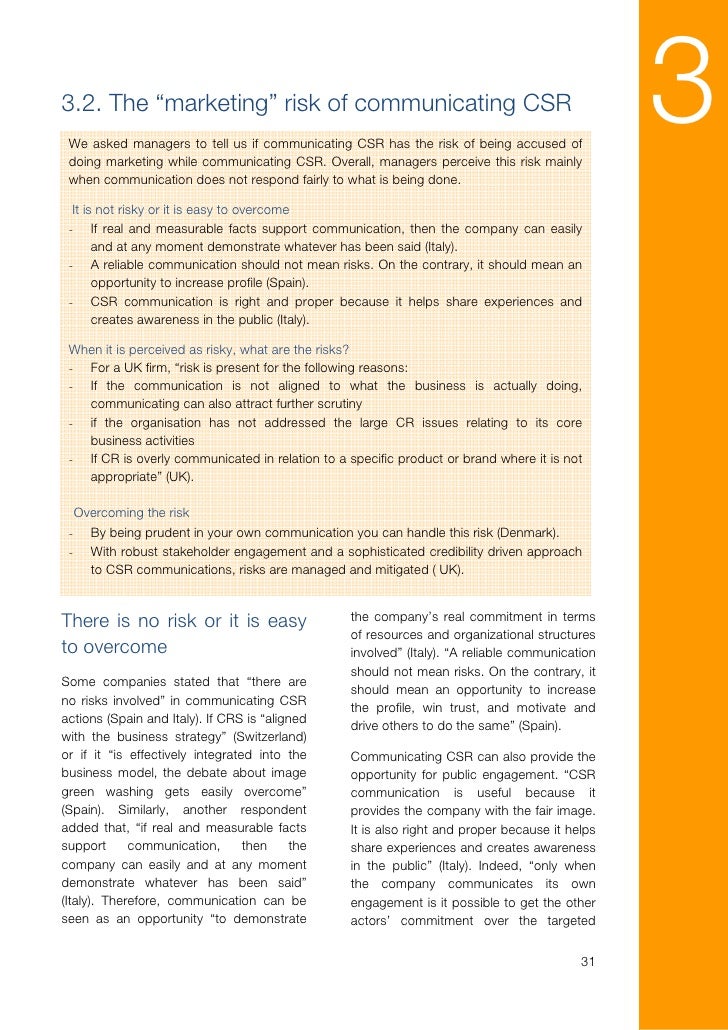 3

3.2. The “marketing” risk of communicating CSR

We asked managers to tell us if communicating CSR has the risk of being accused of doing marketing while communicating CSR. Overall, managers perceive this risk mainly when communication does not respond fairly to what is being done.

It is not risky or it is easy to overcome
- If real and measurable facts support communication, then the company can easily and at any moment demonstrate whatever has been said (Italy).
- A reliable communication should not mean risks. On the contrary, it should mean an opportunity to increase profile (Spain).
- CSR communication is right and proper because it helps share experiences and creates awareness in the public (Italy).

When it is perceived as risky, what are the risks?
- For a UK firm, “risk is present for the following reasons:
- If the communication is not aligned to what the business is actually doing, communicating can also attract further scrutiny
- if the organisation has not addressed the large CR issues relating to its core business activities
- If CR is overly communicated in relation to a specific product or brand where it is not appropriate” (UK).

Overcoming the risk
- By being prudent in your own communication you can handle this risk (Denmark).
- With robust stakeholder engagement and a sophisticated credibility driven approach to CSR communications, risks are managed and mitigated ( UK).

There is no risk or it is easy to overcome

Some companies stated that “there are no risks involved” in communicating CSR actions (Spain and Italy). If CRS is “aligned with the business strategy” (Switzerland) or if it “is effectively integrated into the business model, the debate about image green washing gets easily overcome” (Spain). Similarly, another respondent added that, “if real and measurable facts support communication, then the company can easily and at any moment demonstrate whatever has been said” (Italy). Therefore, communication can be seen as an opportunity “to demonstrate the company’s real commitment in terms of resources and organizational structures involved” (Italy). “A reliable communication should not mean risks. On the contrary, it should mean an opportunity to increase the profile, win trust, and motivate and drive others to do the same” (Spain).

Communicating CSR can also provide the opportunity for public engagement. “CSR communication is useful because it provides the company with the fair image. It is also right and proper because it helps share experiences and creates awareness in the public” (Italy). Indeed, “only when the company communicates its own engagement is it possible to get the other actors’ commitment over the targeted

31